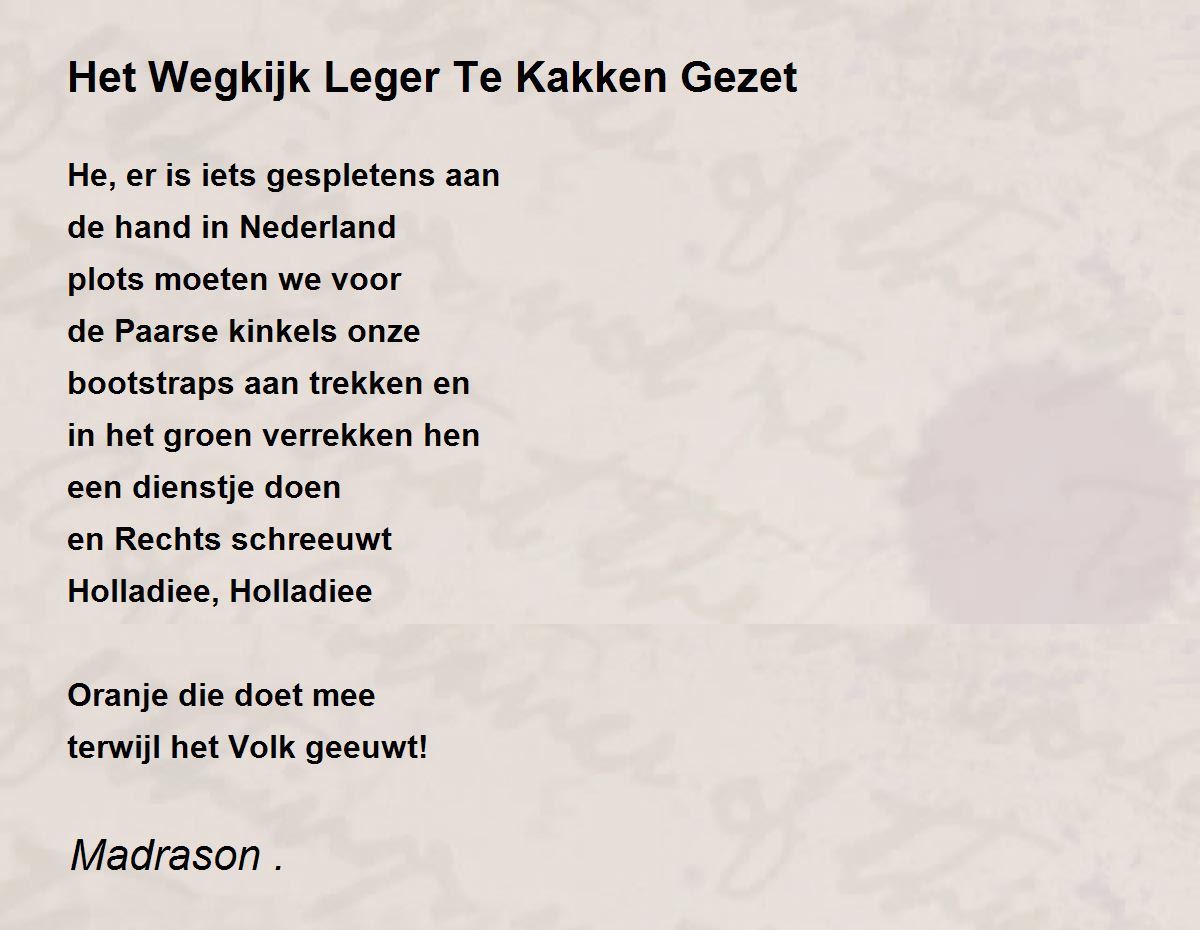 Het Wegkijk Leger Te Kakken Gezet

He, er is iets gespletens aan
de hand in Nederland
plots moeten we voor
de Paarse kinkels onze
bootstraps aan trekken en
in het groen verrekken hen
een dienstje doen
en Rechts schreeuwt
Holladiee, Holladiee

Oranje die doet mee
terwijl het Volk geeuwt!

Madrason .